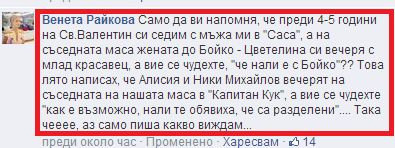 Венета Райкова Само да ви напомня, че преди 4-5 години на Св.Валентин си седим с мъжа ми в "Саса", а на съседната маса жената до Бойко - Цветелина си вечеря с млад красавец, а вие се чудехте, "че нали е с Бойко"?? Това лято написах, че Алисия и Ники Михайлов вечерят на съседната на нашата маса в "Капитан Кук", а вие се чудехте "как е възможно, нали те обявиха, че са разделени".... Така чееее, аз само пиша какво виждам...

преди около час · Променено · Харесвам · 14